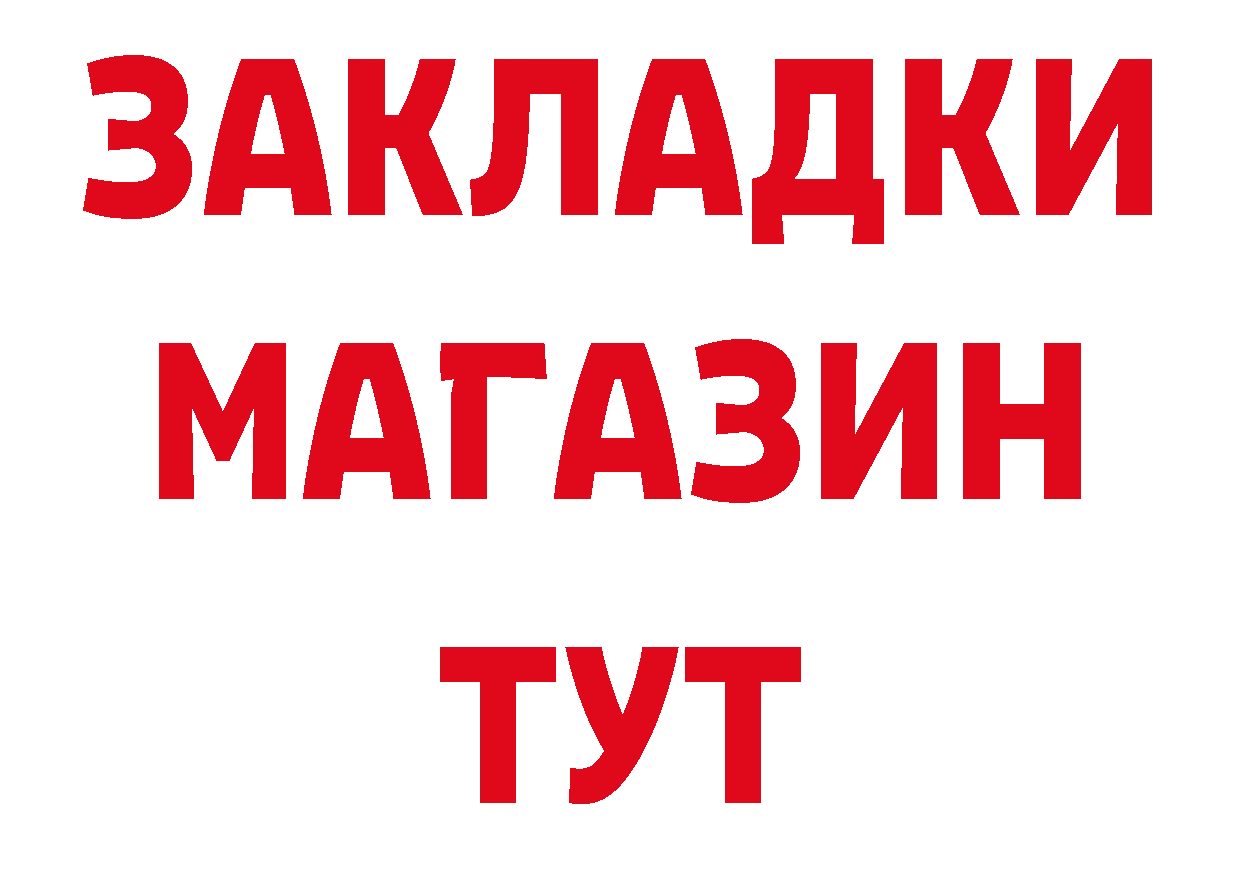 ЗАКЛАДКИ
МАГАЗИН
ТУТ